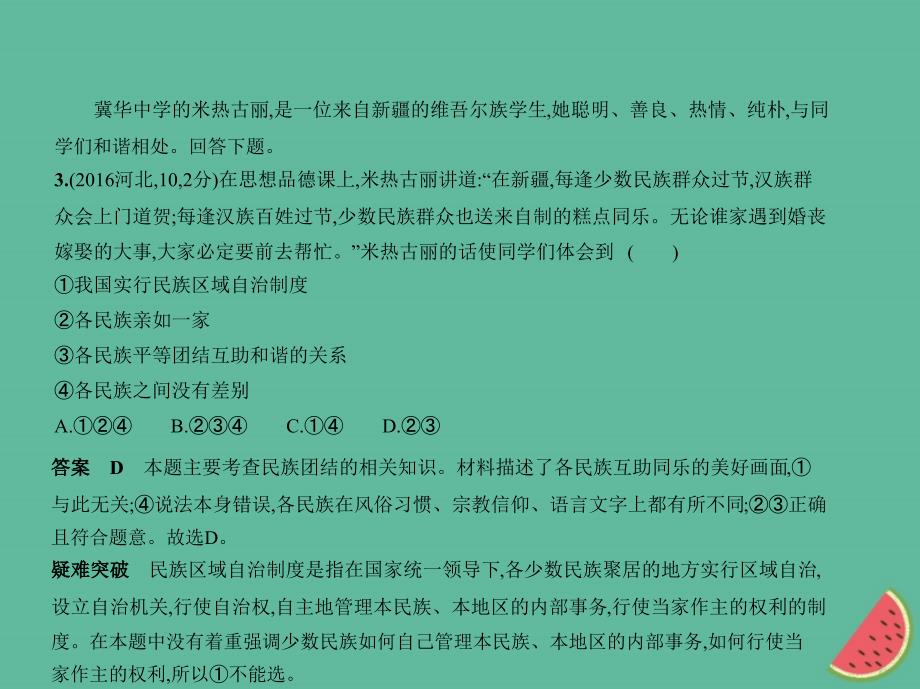 冀华中学的米热古丽,是一位来自新疆的维吾尔族学生,她聪明、善良、热情、纯朴,与同学们和谐相处。回答下题。

3.(2016河北,10,2分)在思想品德课上,米热古丽讲道:“在新疆,每逢少数民族群众过节,汉族群众会上门道贺;每逢汉族百姓过节,少数民族群众也送来自制的糕点同乐。无论谁家遇到婚丧嫁娶的大事,大家必定要前去帮忙。”米热古丽的话使同学们体会到 ( )

①我国实行民族区域自治制度

②各民族亲如一家

③各民族平等团结互助和谐的关系

④各民族之间没有差别

A.①②④ B.②③④ C.①④ D.②③

答案 D 本题主要考查民族团结的相关知识。材料描述了各民族互助同乐的美好画面,①与此无关;④说法本身错误,各民族在风俗习惯、宗教信仰、语言文字上都有所不同;②③正确且符合题意。故选D。

疑难突破 民族区域自治制度是指在国家统一领导下,各少数民族聚居的地方实行区域自治,设立自治机关,行使自治权,自主地管理本民族、本地区的内部事务,行使当家作主的权利的制度。在本题中没有着重强调少数民族如何自己管理本民族、本地区的内部事务,如何行使当家作主的权利,所以①不能选。